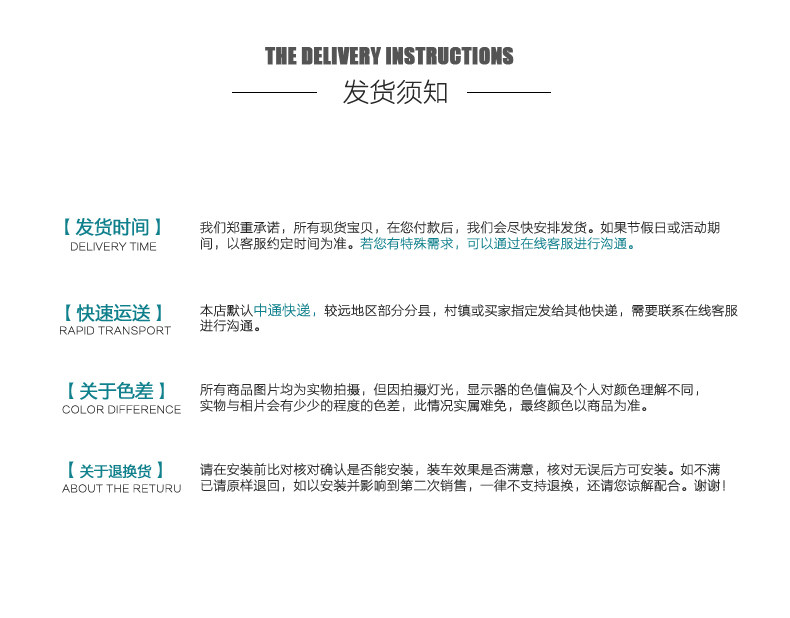 THE DELIVERY INSTRUCTIONS
发货须知

【发货时间】
DELIVERY TIME

我们郑重承诺，所有现货宝贝，在您付款后，我们会尽快安排发货。如果节假日或活动期间，以客服约定时间为准。若您有特殊需求，可以通过在线客服进行沟通。

【快速运送】
RAPID TRANSPORT

本店默认中通快递，较远地区部分分县，村镇或买家指定发给其他快递，需要联系在线客服进行沟通。

【关于色差】
COLOR DIFFERENCE

所有商品图片均为实物拍摄，但因拍摄灯光，显示器的色值偏及个人对颜色理解不同，实物与相片会有少少的程度的色差，此情况实属难免，最终颜色以商品为准。

【关于退换货】
ABOUT THE RETURU

请在安装前比对核对确认是否能安装，装车效果是否满意，核对无误后方可安装。如不满已请原样退回，如以安装并影响到第二次销售，一律不支持退换，还请您谅解配合。谢谢！